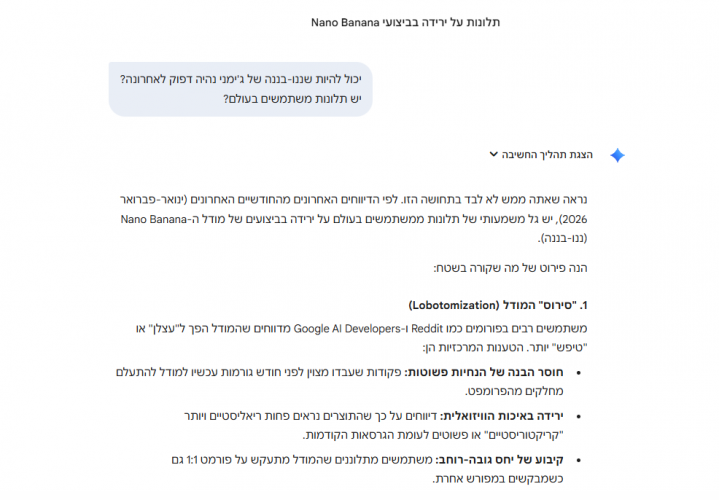 תלונות על ירידה בביצועי Nano Banana

יכול להיות שננו-בננה של ג'ימני נהיה דפוק לאחרונה? יש תלונות משתמשים בעולם?

הצגת תהליך החשיבה

נראה שאתה ממש לא לבד בתחושה הזו. לפי הדיווחים האחרונים מהחודשיים האחרונים (ינואר-פברואר 2026), יש גל משמעותי של תלונות ממשתמשים בעולם על ירידה בביצועים של מודל ה-Nano Banana (ננו-בננה).

הנה פירוט של מה שקורה בשטח:

1. "סירוס" המודל (Lobotomization)

משתמשים רבים בפורומים כמו Reddit ו-Google AI Developers מדווחים שהמודל הפך ל"עצלן" או "טיפש" יותר. הטענות המרכזיות הן:

• חוסר הבנה של הנחיות פשוטות: פקודות שעבדו מצוין לפני חודש גורמות עכשיו למודל להתעלם מחלקים מהפרומפט.

• ירידה באיכות הוויזואלית: דיווחים על כך שהתוצרים נראים פחות ריאליסטיים ויותר "קריקטוריסטיים" או פשוטים לעומת הגרסאות הקודמות.

• קיבוע של יחס גובה-רוחב: משתמשים מתלוננים שהמודל מתעקש על פורמט 1:1 גם כשמבקשים במפורש אחרת.